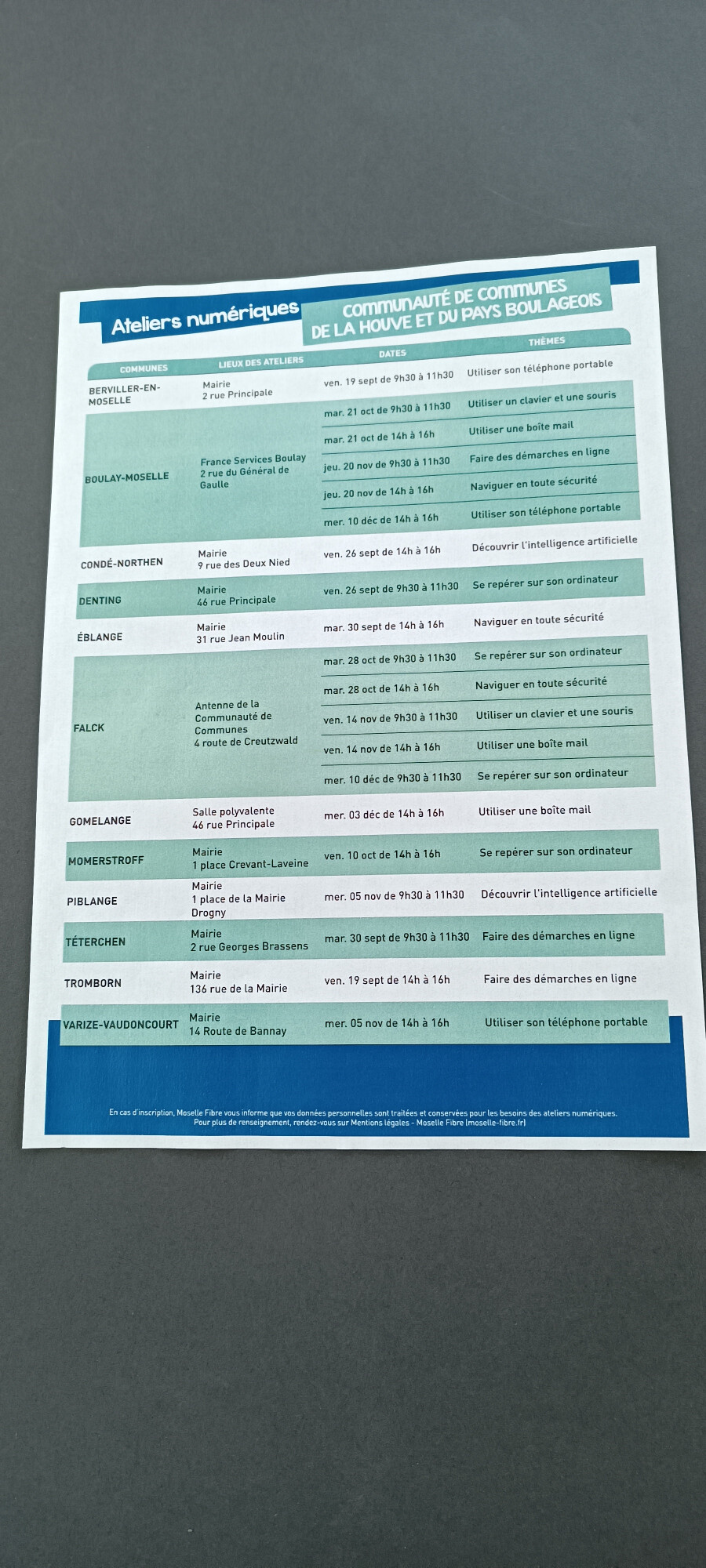 Ateliers numériques

COMMUNAUTÉ DE COMMUNES DE LA HOUVE ET DU PAYS BOULAGEOIS

| COMMUNES | LIEUX DES ATELIERS | DATES | THÈMES |
|---|---|---|---|
| BERVILLER-EN-MOSELLE | Mairie 2 rue Principale | ven. 19 sept de 9h30 à 11h30 | Utiliser son téléphone portable |
| BOULAY-MOSELLE | France Services Boulay 2 rue du Général de Gaulle | mar. 21 oct de 9h30 à 11h30 | Utiliser un clavier et une souris |
| | | mar. 21 oct de 14h à 16h | Utiliser une boîte mail |
| | | jeu. 20 nov de 9h30 à 11h30 | Faire des démarches en ligne |
| | | jeu. 20 nov de 14h à 16h | Naviguer en toute sécurité |
| | | mer. 10 déc de 14h à 16h | Utiliser son téléphone portable |
| CONDÉ-NORTHEN | Mairie 9 rue des Deux Nied | ven. 26 sept de 14h à 16h | Découvrir l'intelligence artificielle |
| DENTING | Mairie 46 rue Principale | ven. 26 sept de 9h30 à 11h30 | Se repérer sur son ordinateur |
| ÉBLANGE | Mairie 31 rue Jean Moulin | mar. 30 sept de 14h à 16h | Naviguer en toute sécurité |
| FALCK | Antenne de la Communauté de Communes 4 route de Creutzwald | mar. 28 oct de 9h30 à 11h30 | Se repérer sur son ordinateur |
| | | mar. 28 oct de 14h à 16h | Naviguer en toute sécurité |
| | | ven. 14 nov de 9h30 à 11h30 | Utiliser un clavier et une souris |
| | | ven. 14 nov de 14h à 16h | Utiliser une boîte mail |
| | | mer. 10 déc de 9h30 à 11h30 | Se repérer sur son ordinateur |
| GOMELANGE | Salle polyvalente 46 rue Principale | mer. 03 déc de 14h à 16h | Utiliser une boîte mail |
| MOMERSTROFF | Mairie 1 place Crevant-Laveine | ven. 10 oct de 14h à 16h | Se repérer sur son ordinateur |
| PIBLANGE | Mairie 1 place de la Mairie Drogny | mer. 05 nov de 9h30 à 11h30 | Découvrir l'intelligence artificielle |
| TÉTERCHEN | Mairie 2 rue Georges Brassens | mar. 30 sept de 9h30 à 11h30 | Faire des démarches en ligne |
| TROMBORN | Mairie 136 rue de la Mairie | ven. 19 sept de 14h à 16h | Faire des démarches en ligne |
| VARIZE-VAUDONCOURT | Mairie 14 Route de Bannay | mer. 05 nov de 14h à 16h | Utiliser son téléphone portable |

En cas d'inscription, Moselle Fibre vous informe que vos données personnelles sont traitées et conservées pour les besoins des ateliers numériques. Pour plus de renseignement, rendez-vous sur Mentions légales - Moselle Fibre (moselle-fibre.fr)